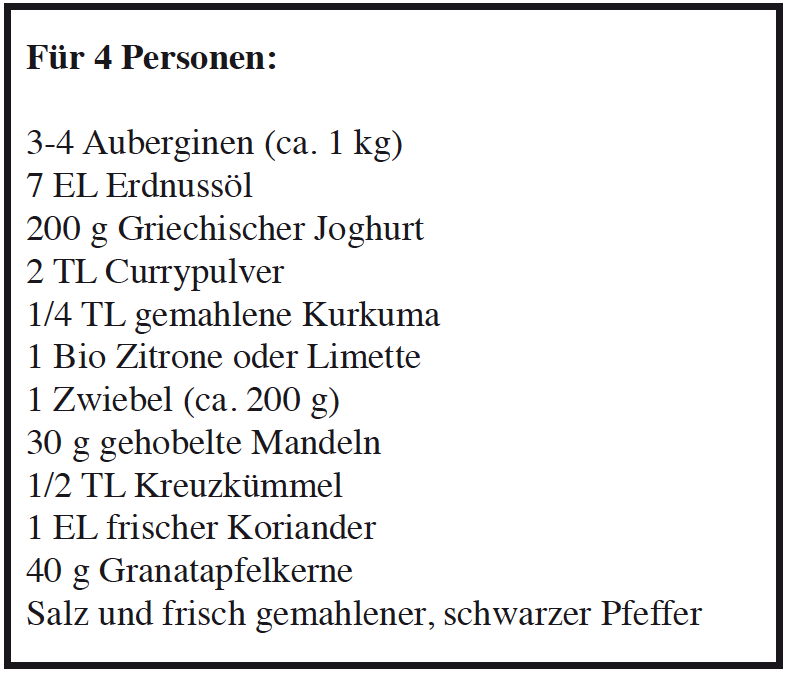 Für 4 Personen:

3-4 Auberginen (ca. 1 kg)
7 EL Erdnussöl
200 g Griechischer Joghurt
2 TL Currypulver
1/4 TL gemahlene Kurkuma
1 Bio Zitrone oder Limette
1 Zwiebel (ca. 200 g)
30 g gehobelte Mandeln
1/2 TL Kreuzkümmel
1 EL frischer Koriander
40 g Granatapfelkerne
Salz und frisch gemahlener, schwarzer Pfeffer